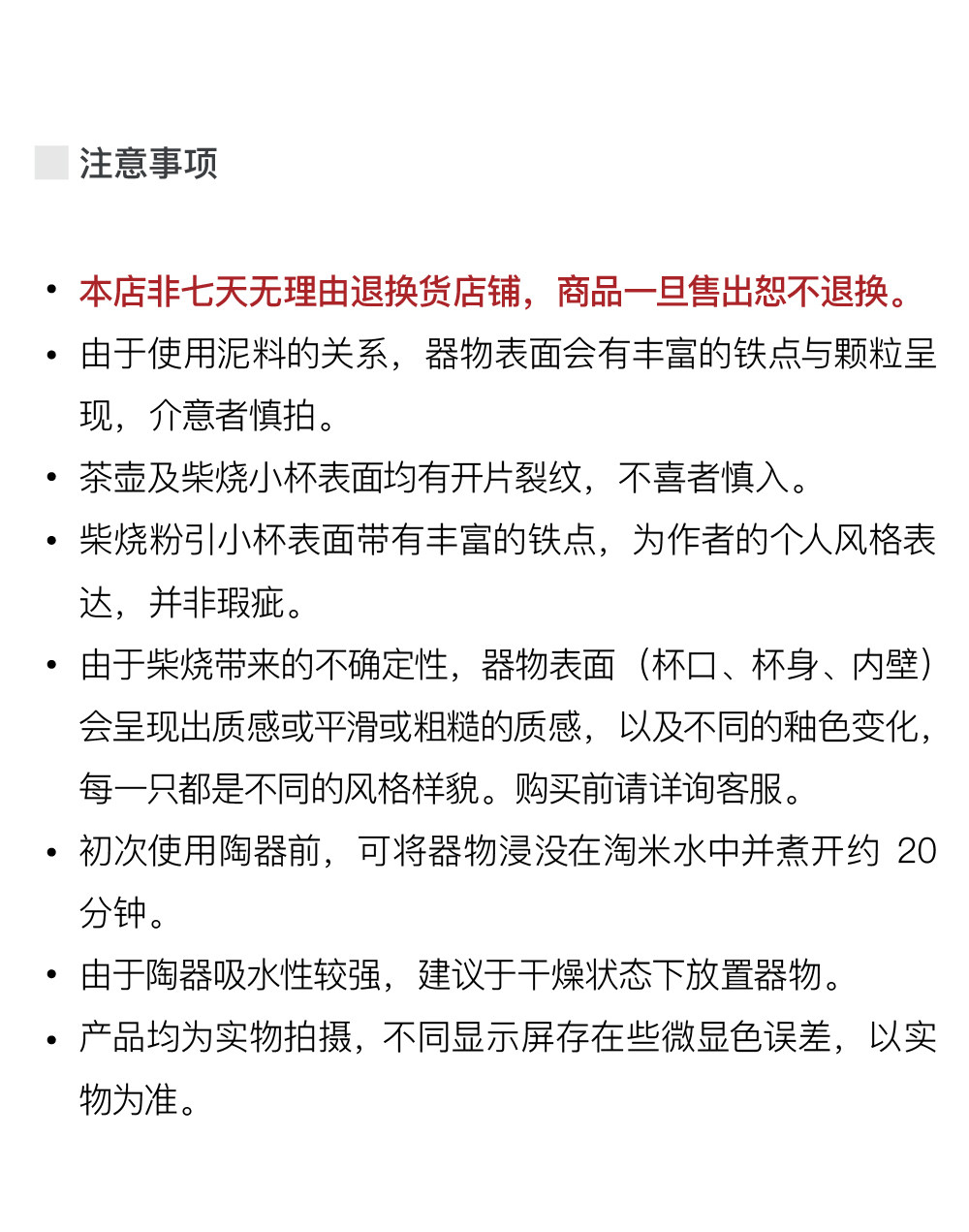 注意事项

• 本店非七天无理由退换货店铺，商品一旦售出恕不退换。
• 由于使用泥料的关系，器物表面会有丰富的铁点与颗粒呈现，介意者慎拍。
• 茶壶及柴烧小杯表面均有开片裂纹，不喜者慎入。
• 柴烧粉引小杯表面带有丰富的铁点，为作者的个人风格表达，并非瑕疵。
• 由于柴烧带来的不确定性，器物表面（杯口、杯身、内壁）会呈现出质感或平滑或粗糙的质感，以及不同的釉色变化，每一只都是不同的风格样貌。购买前请详询客服。
• 初次使用陶器前，可将器物浸没在淘米水中并煮开约 20 分钟。
• 由于陶器吸水性较强，建议于干燥状态下放置器物。
• 产品均为实物拍摄，不同显示屏存在些微显色误差，以实物为准。